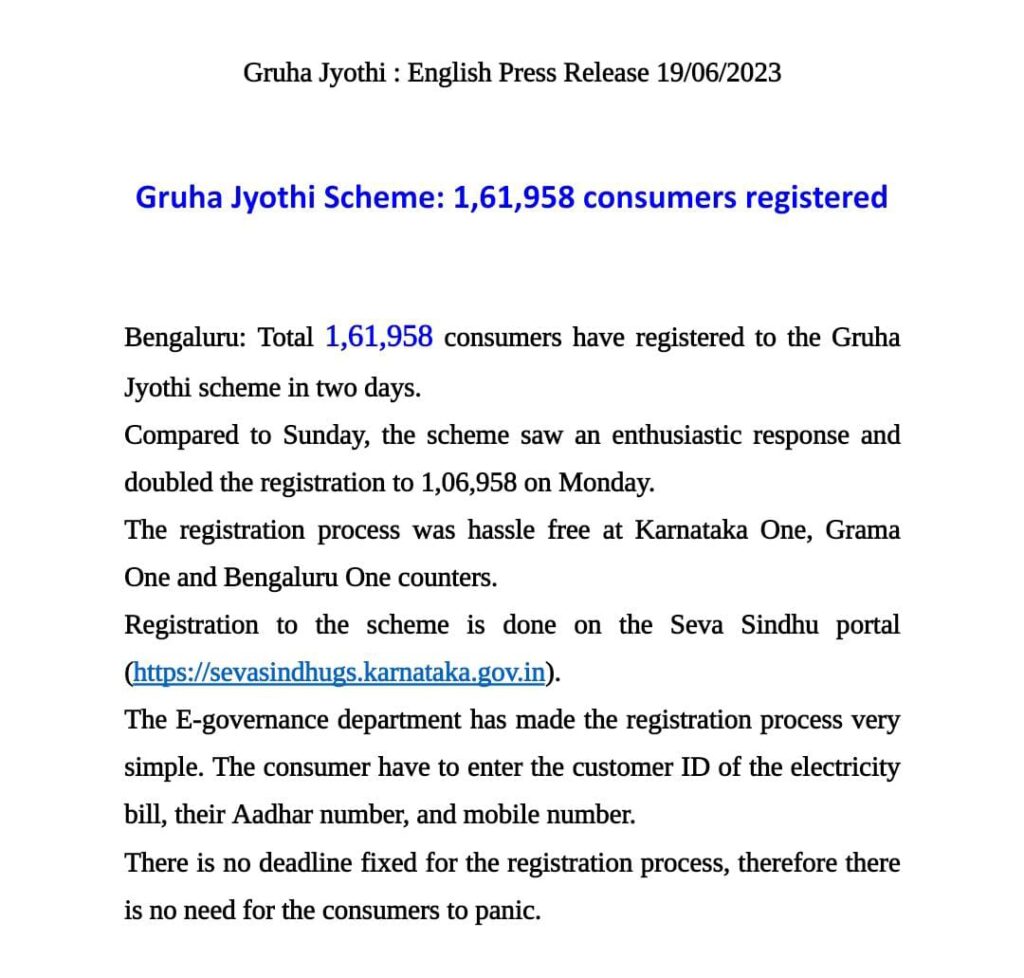 Gruha Jyothi : English Press Release 19/06/2023

Gruha Jyothi Scheme: 1,61,958 consumers registered

Bengaluru: Total 1,61,958 consumers have registered to the Gruha Jyothi scheme in two days.
Compared to Sunday, the scheme saw an enthusiastic response and doubled the registration to 1,06,958 on Monday.
The registration process was hassle free at Karnataka One, Grama One and Bengaluru One counters.
Registration to the scheme is done on the Seva Sindhu portal (https://sevasindhugs.karnataka.gov.in).
The E-governance department has made the registration process very simple. The consumer have to enter the customer ID of the electricity bill, their Aadhar number, and mobile number.
There is no deadline fixed for the registration process, therefore there is no need for the consumers to panic.